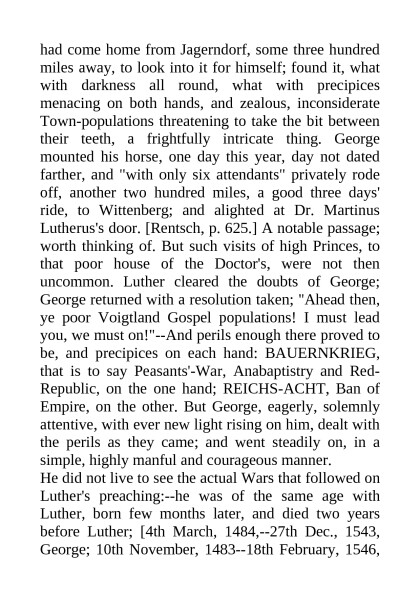 had come home from Jagerndorf, some three hundred miles away, to look into it for himself; found it, what with darkness all round, what with precipices menacing on both hands, and zealous, inconsiderate Town-populations threatening to take the bit between their teeth, a frightfully intricate thing. George mounted his horse, one day this year, day not dated farther, and "with only six attendants" privately rode off, another two hundred miles, a good three days' ride, to Wittenberg; and alighted at Dr. Martinus Lutherus's door. [Rentsch, p. 625.] A notable passage; worth thinking of. But such visits of high Princes, to that poor house of the Doctor's, were not then uncommon. Luther cleared the doubts of George; George returned with a resolution taken; "Ahead then, ye poor Voigtland Gospel populations! I must lead you, we must on!"--And perils enough there proved to be, and precipices on each hand: BAUERNKRIEG, that is to say Peasants'-War, Anabaptistry and Red-Republic, on the one hand; REICHS-ACHT, Ban of Empire, on the other. But George, eagerly, solemnly attentive, with ever new light rising on him, dealt with the perils as they came; and went steadily on, in a simple, highly manful and courageous manner.
He did not live to see the actual Wars that followed on Luther's preaching:--he was of the same age with Luther, born few months later, and died two years before Luther; [4th March, 1484,--27th Dec., 1543, George; 10th November, 1483--18th February, 1546,